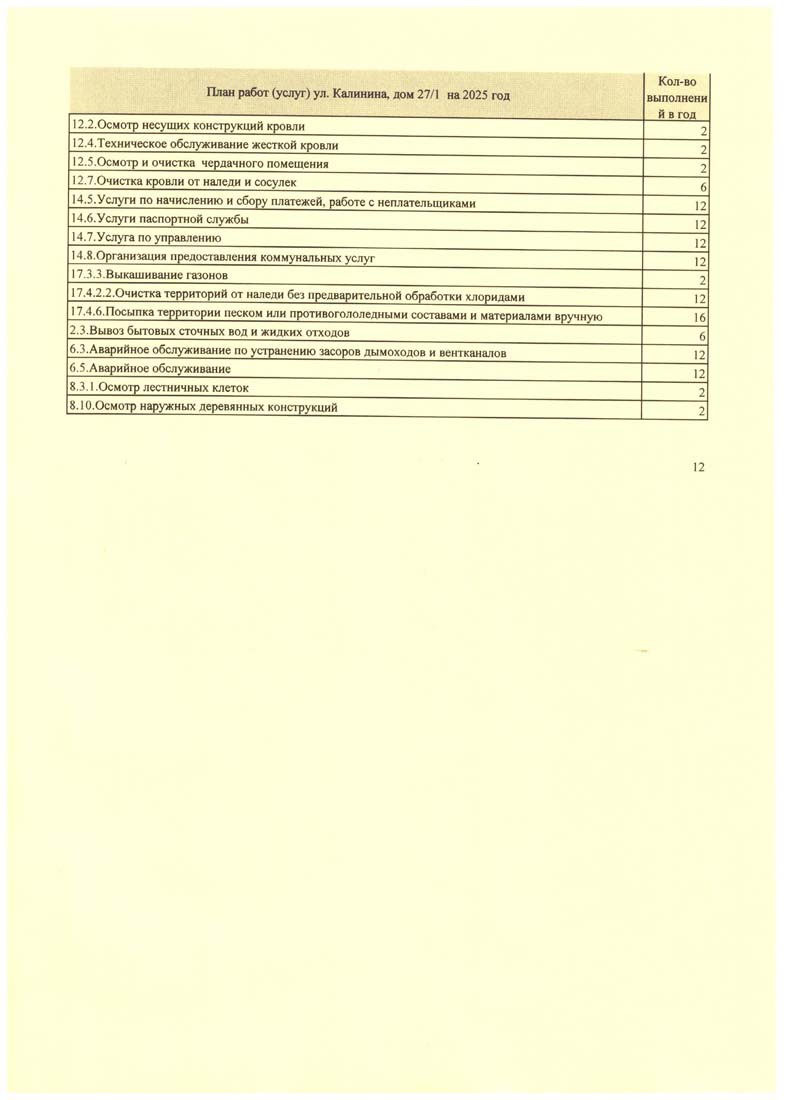 | План работ (услуг) ул. Калинина, дом 27/1 на 2025 год | Кол-во выполнений в год |
|---|---|
| 12.2.Осмотр несущих конструкций кровли | 2 |
| 12.4.Техническое обслуживание жесткой кровли | 2 |
| 12.5.Осмотр и очистка чердачного помещения | 2 |
| 12.7.Очистка кровли от наледи и сосулек | 6 |
| 14.5.Услуги по начислению и сбору платежей, работе с неплательщиками | 12 |
| 14.6.Услуги паспортной службы | 12 |
| 14.7.Услуга по управлению | 12 |
| 14.8.Организация предоставления коммунальных услуг | 12 |
| 17.3.3.Выкашивание газонов | 2 |
| 17.4.2.2.Очистка территорий от наледи без предварительной обработки хлоридами | 12 |
| 17.4.6.Посыпка территории песком или противогололедными составами и материалами вручную | 16 |
| 2.3.Вывоз бытовых сточных вод и жидких отходов | 6 |
| 6.3.Аварийное обслуживание по устранению засоров дымоходов и вентканалов | 12 |
| 6.5.Аварийное обслуживание | 12 |
| 8.3.1.Осмотр лестничных клеток | 2 |
| 8.10.Осмотр наружных деревянных конструкций | 2 |

12